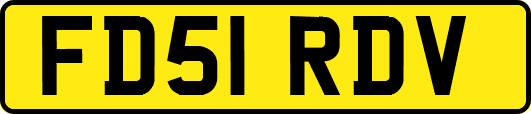 FD51 RDV